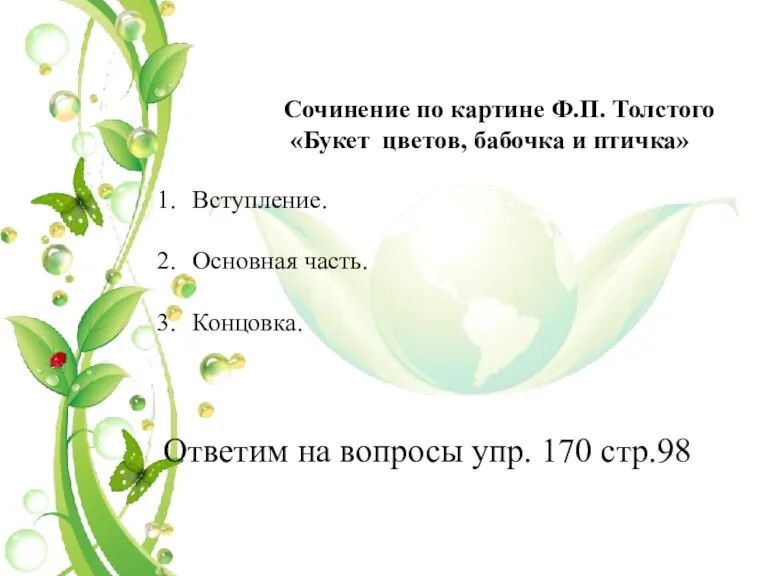 Сочинение по картине Ф.П. Толстого
«Букет цветов, бабочка и птичка»

1. Вступление.

2. Основная часть.

3. Концовка.

Ответим на вопросы упр. 170 стр.98